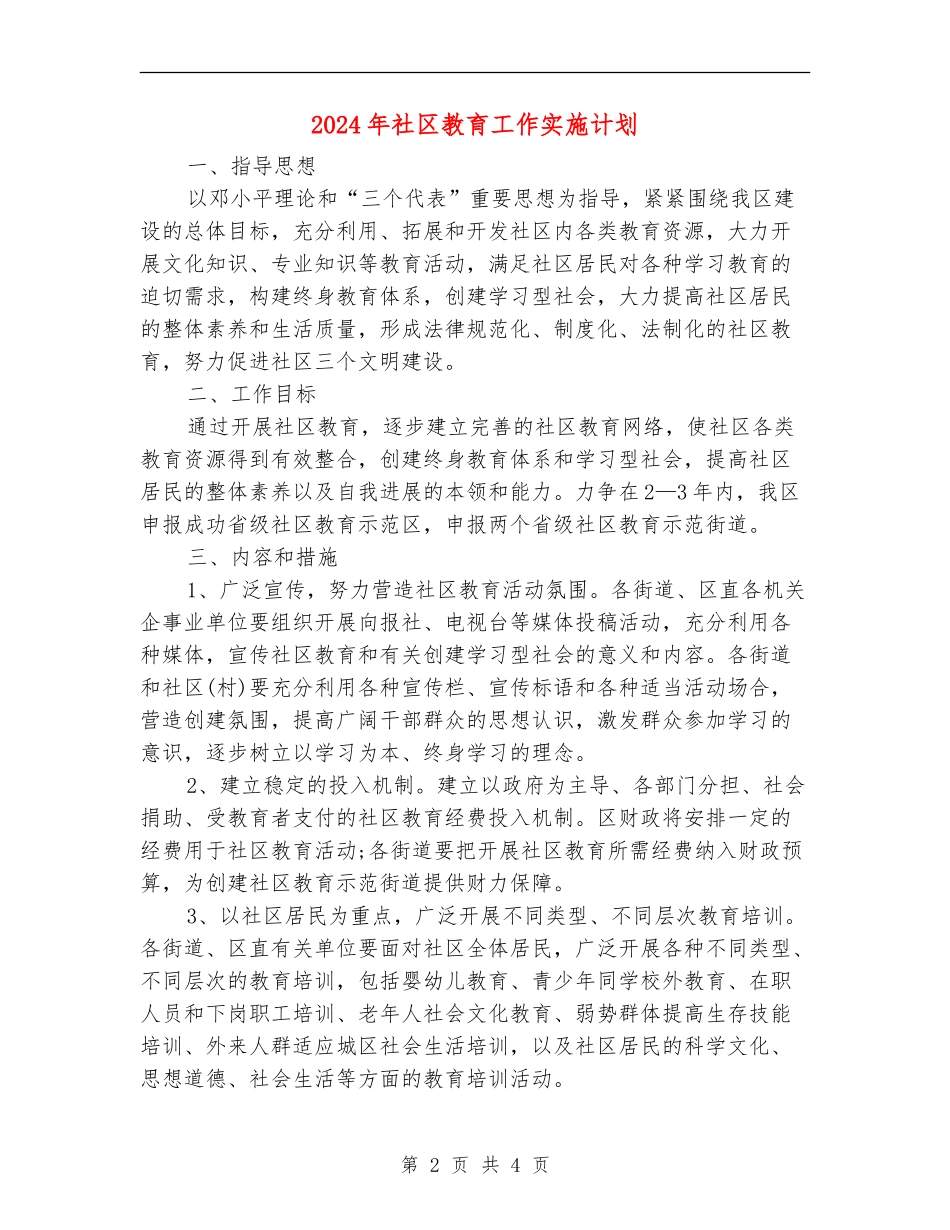 2024年社区教育工作实施计划

一、指导思想

以邓小平理论和“三个代表”重要思想为指导，紧紧围绕我区建设的总体目标，充分利用、拓展和开发社区内各类教育资源，大力开展文化知识、专业知识等教育活动，满足社区居民对各种学习教育的迫切需求，构建终身教育体系，创建学习型社会，大力提高社区居民的整体素养和生活质量，形成法律规范化、制度化、法制化的社区教育，努力促进社区三个文明建设。

二、工作目标

通过开展社区教育，逐步建立完善的社区教育网络，使社区各类教育资源得到有效整合，创建终身教育体系和学习型社会，提高社区居民的整体素养以及自我进展的本领和能力。力争在2—3年内，我区申报成功省级社区教育示范区，申报两个省级社区教育示范街道。

三、内容和措施

1、广泛宣传，努力营造社区教育活动氛围。各街道、区直各机关企事业单位要组织开展向报社、电视台等媒体投稿活动，充分利用各种媒体，宣传社区教育和有关创建学习型社会的意义和内容。各街道和社区(村)要充分利用各种宣传栏、宣传标语和各种适当活动场合，营造创建氛围，提高广阔干部群众的思想认识，激发群众参加学习的意识，逐步树立以学习为本、终身学习的理念。

2、建立稳定的投入机制。建立以政府为主导、各部门分担、社会捐助、受教育者支付的社区教育经费投入机制。区财政将安排一定的经费用于社区教育活动;各街道要把开展社区教育所需经费纳入财政预算，为创建社区教育示范街道提供财力保障。

3、以社区居民为重点，广泛开展不同类型、不同层次教育培训。各街道、区直有关单位要面对社区全体居民，广泛开展各种不同类型、不同层次的教育培训，包括婴幼儿教育、青少年同学校外教育、在职人员和下岗职工培训、老年人社会文化教育、弱势群体提高生存技能培训、外来人群适应城区社会生活培训，以及社区居民的科学文化、思想道德、社会生活等方面的教育培训活动。

第 2 页 共 4 页